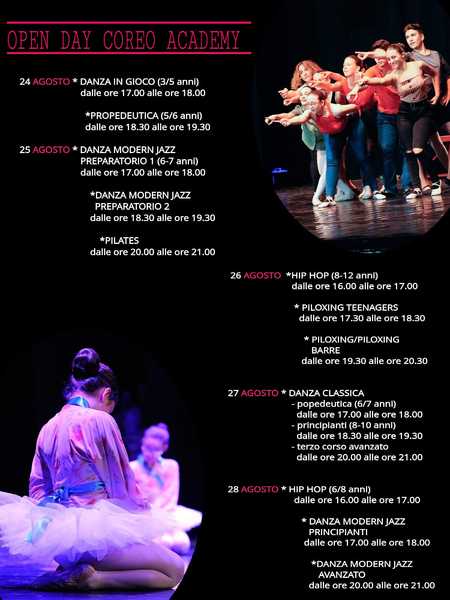 OPEN DAY COREO ACADEMY

24 AGOSTO * DANZA IN GIOCO (3/5 anni)
dalle ore 17.00 alle ore 18.00

*PROPEDEUTICA (5/6 anni)
dalle ore 18.30 alle ore 19.30

25 AGOSTO * DANZA MODERN JAZZ PREPARATORIO 1 (6-7 anni)
dalle ore 17.00 alle ore 18.00

*DANZA MODERN JAZZ PREPARATORIO 2
dalle ore 18.30 alle ore 19.30

*PILATES
dalle ore 20.00 alle ore 21.00

26 AGOSTO *HIP HOP (8-12 anni)
dalle ore 16.00 alle ore 17.00

* PILOXING TEENAGERS
dalle ore 17.30 alle ore 18.30

* PILOXING/PILOXING BARRE
dalle ore 19.30 alle ore 20.30

27 AGOSTO * DANZA CLASSICA
- popedeutica (6/7 anni)
dalle ore 17.00 alle ore 18.00
- principianti (8-10 anni)
dalle ore 18.30 alle ore 19.30
- terzo corso avanzato
dalle ore 20.00 alle ore 21.00

28 AGOSTO * HIP HOP (6/8 anni)
dalle ore 16.00 alle ore 17.00

* DANZA MODERN JAZZ PRINCIPIANTI
dalle ore 17.00 alle ore 18.00

*DANZA MODERN JAZZ AVANZATO
dalle ore 20.00 alle ore 21.00